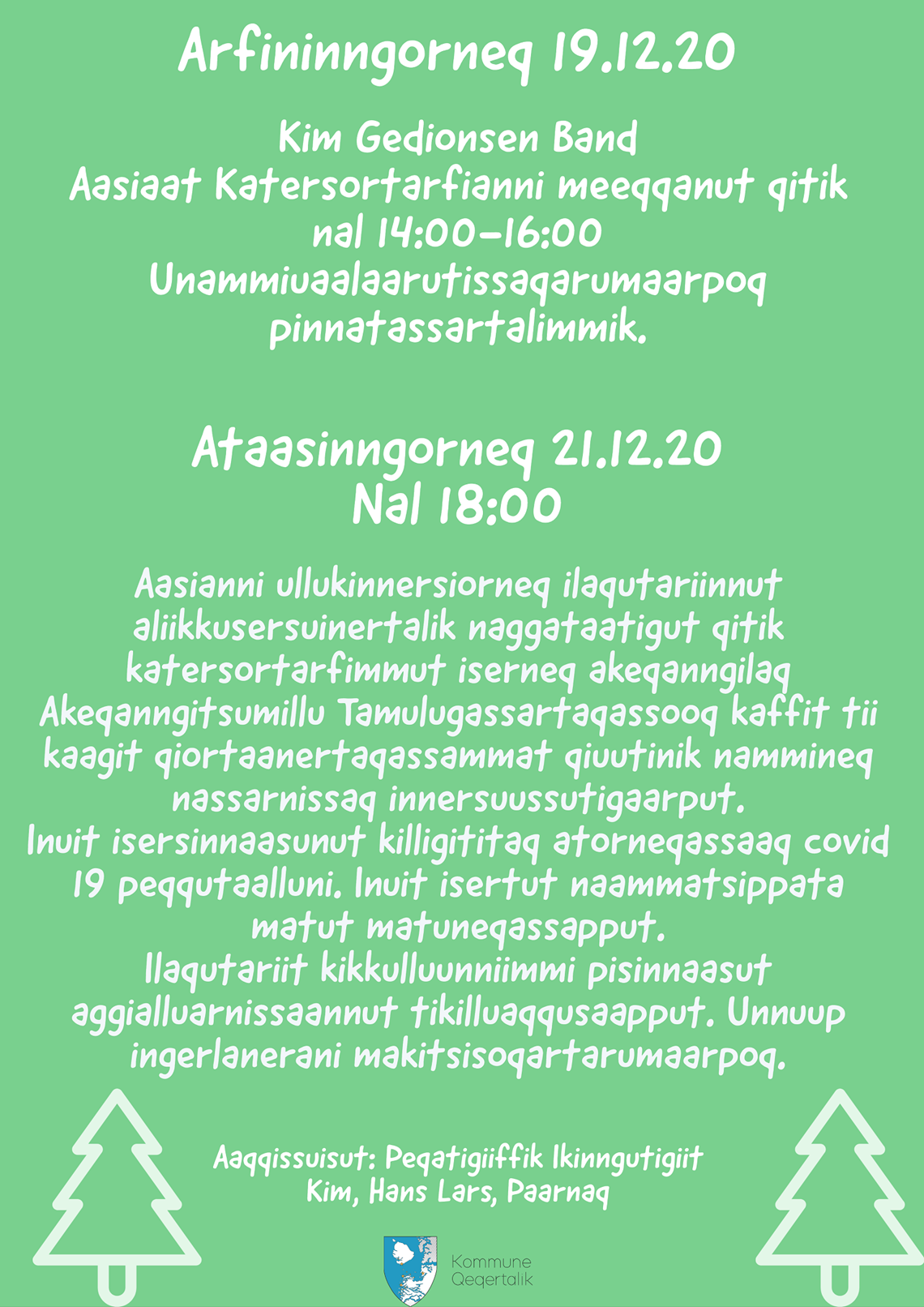 Arfininngorneq 19.12.20

Kim Gedionsen Band
Aasiaat Katersortarfianni meeqqanut qitik
nal 14:00-16:00
Unammiuaalaarutissaqarumaarpoq
pinnatassartalimmik.

Ataasinngorneq 21.12.20
Nal 18:00

Aasianni ullukinnersiorneq ilaqutariinnut aliikkusersuinertalik naggataatigut qitik katersortarfimmut iserneq akeqanngilaq Akeqanngitsumillu Tamulugassartaqassooq kaffit tii kaagit qiortaanertaqassammat qiuutinik nammineq nassarnissaq innersuussutigaarput.
Inuit isersinnaasunut killigititaq atorneqassaaq covid 19 peqqutaalluni. Inuit isertut naammatsippata matut matuneqassapput.
Ilaqutariit kikkulluunniimmi pisinnaasut aggialluarnissaannut tikilluaqqusaapput. Unnuup ingerlanerani makitsisoqartarumaarpoq.

Aaqqissuisut: Peqatigiiffik Ikinngutigiit
Kim, Hans Lars, Paarnaq

Kommune
Qeqertalik